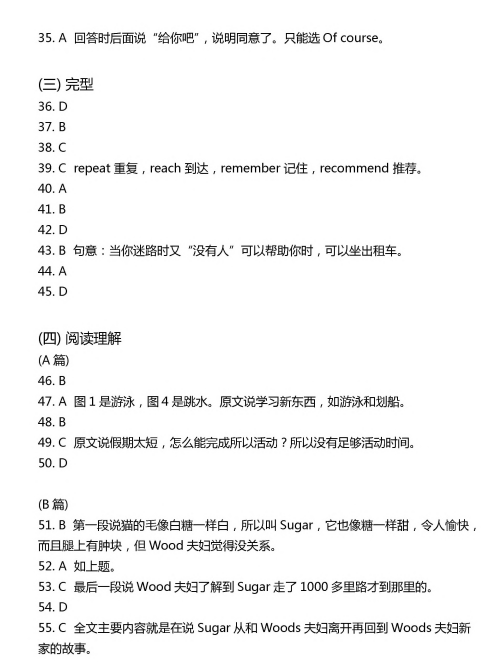 35. A 回答时后面说“给你吧”，说明同意了。只能选 Of course。

(三) 完型
36. D
37. B
38. C
39. C repeat 重复，reach 到达，remember 记住，recommend 推荐。
40. A
41. B
42. D
43. B 句意：当你迷路时又“没有人”可以帮助你时，可以坐出租车。
44. A
45. D

(四) 阅读理解
(A 篇)
46. B
47. A 图 1 是游泳，图 4 是跳水。原文说学习新东西，如游泳和划船。
48. B
49. C 原文说假期太短，怎么能完成所以活动？所以没有足够活动时间。
50. D

(B 篇)
51. B 第一段说猫的毛像白糖一样白，所以叫 Sugar，它也像糖一样甜，令人愉快，而且腿上有肿块，但 Wood 夫妇觉得没关系。
52. A 如上题。
53. C 最后一段说 Wood 夫妇了解到 Sugar 走了 1000 多里路才到那里的。
54. D
55. C 全文主要内容就是在说 Sugar 从和 Woods 夫妇离开再回到 Woods 夫妇新家的故事。